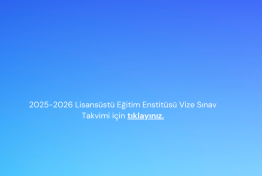 2025-2026 Lisansüstü Eğitim Enstitüsü Vize Sınav Takvimi için tıklayınız.